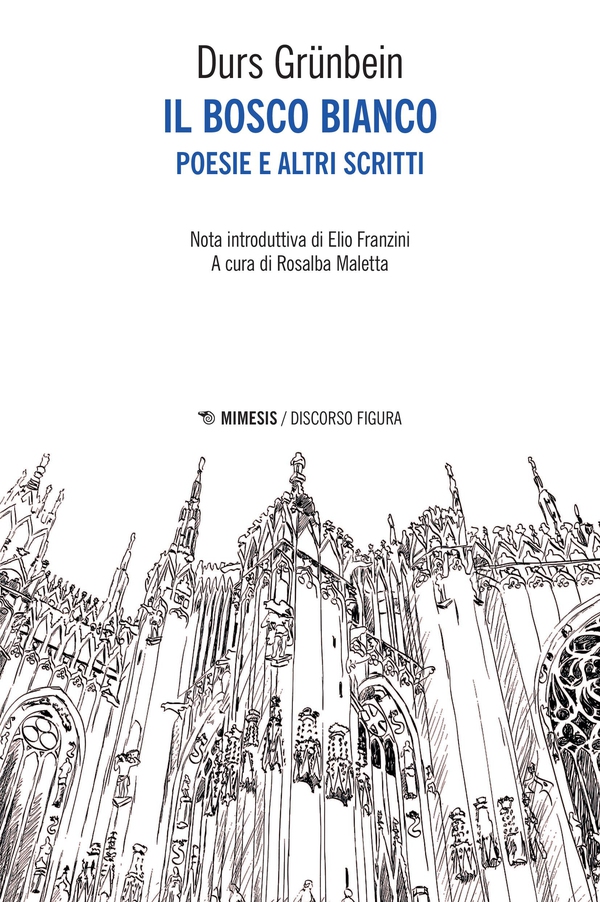 Durs Grünbein
IL BOSCO BIANCO
POESIE E ALTRI SCRITTI

Nota introduttiva di Elio Franzini
A cura di Rosalba Maletta

MIMESIS / DISCORSO FIGURA